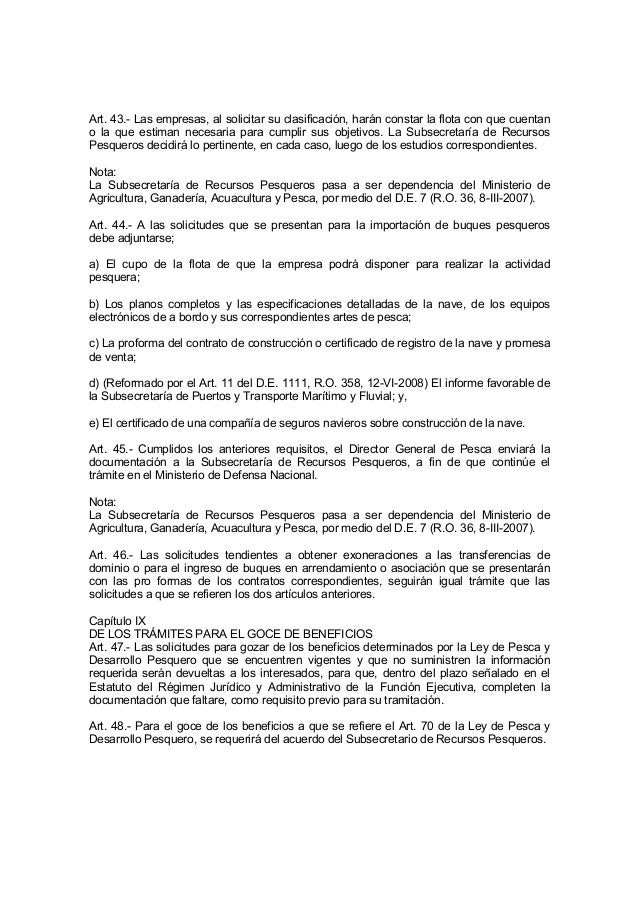 Art. 43.- Las empresas, al solicitar su clasificación, harán constar la flota con que cuentan o la que estiman necesaria para cumplir sus objetivos. La Subsecretaría de Recursos Pesqueros decidirá lo pertinente, en cada caso, luego de los estudios correspondientes.

Nota:
La Subsecretaría de Recursos Pesqueros pasa a ser dependencia del Ministerio de Agricultura, Ganadería, Acuacultura y Pesca, por medio del D.E. 7 (R.O. 36, 8-III-2007).

Art. 44.- A las solicitudes que se presentan para la importación de buques pesqueros debe adjuntarse;

a) El cupo de la flota de que la empresa podrá disponer para realizar la actividad pesquera;

b) Los planos completos y las especificaciones detalladas de la nave, de los equipos electrónicos de a bordo y sus correspondientes artes de pesca;

c) La proforma del contrato de construcción o certificado de registro de la nave y promesa de venta;

d) (Reformado por el Art. 11 del D.E. 1111, R.O. 358, 12-VI-2008) El informe favorable de la Subsecretaría de Puertos y Transporte Marítimo y Fluvial; y,

e) El certificado de una compañía de seguros navieros sobre construcción de la nave.

Art. 45.- Cumplidos los anteriores requisitos, el Director General de Pesca enviará la documentación a la Subsecretaría de Recursos Pesqueros, a fin de que continúe el trámite en el Ministerio de Defensa Nacional.

Nota:
La Subsecretaría de Recursos Pesqueros pasa a ser dependencia del Ministerio de Agricultura, Ganadería, Acuacultura y Pesca, por medio del D.E. 7 (R.O. 36, 8-III-2007).

Art. 46.- Las solicitudes tendientes a obtener exoneraciones a las transferencias de dominio o para el ingreso de buques en arrendamiento o asociación que se presentarán con las pro formas de los contratos correspondientes, seguirán igual trámite que las solicitudes a que se refieren los dos artículos anteriores.

Capítulo IX
DE LOS TRÁMITES PARA EL GOCE DE BENEFICIOS
Art. 47.- Las solicitudes para gozar de los beneficios determinados por la Ley de Pesca y Desarrollo Pesquero que se encuentren vigentes y que no suministren la información requerida serán devueltas a los interesados, para que, dentro del plazo señalado en el Estatuto del Régimen Jurídico y Administrativo de la Función Ejecutiva, completen la documentación que faltare, como requisito previo para su tramitación.

Art. 48.- Para el goce de los beneficios a que se refiere el Art. 70 de la Ley de Pesca y Desarrollo Pesquero, se requerirá del acuerdo del Subsecretario de Recursos Pesqueros.